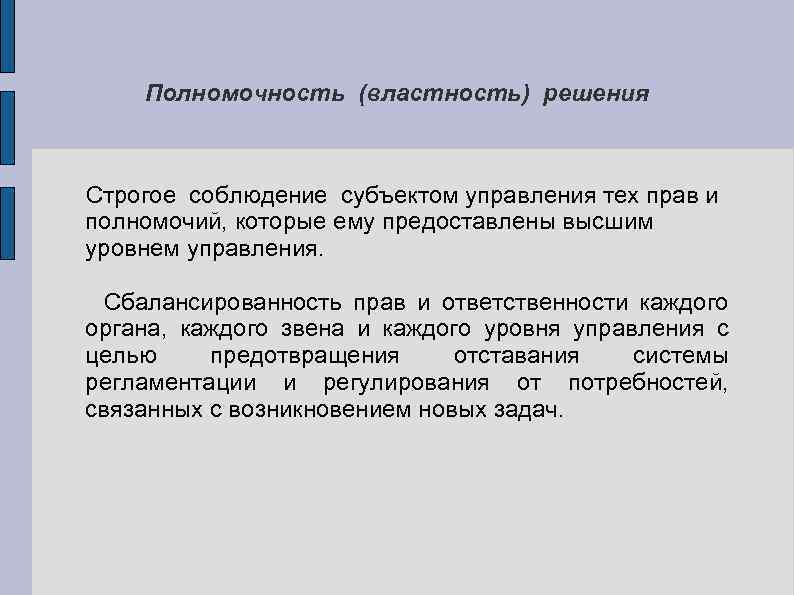 Полномочность (властность) решения

Строгое соблюдение субъектом управления тех прав и полномочий, которые ему предоставлены высшим уровнем управления.

Сбалансированность прав и ответственности каждого органа, каждого звена и каждого уровня управления с целью предотвращения отставания системы регламентации и регулирования от потребностей, связанных с возникновением новых задач.